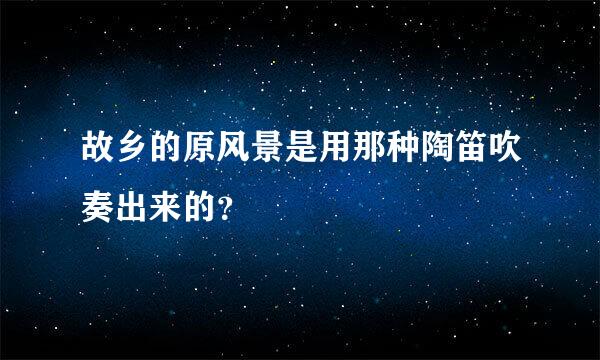 故乡的原风景是用那种陶笛吹奏出来的?